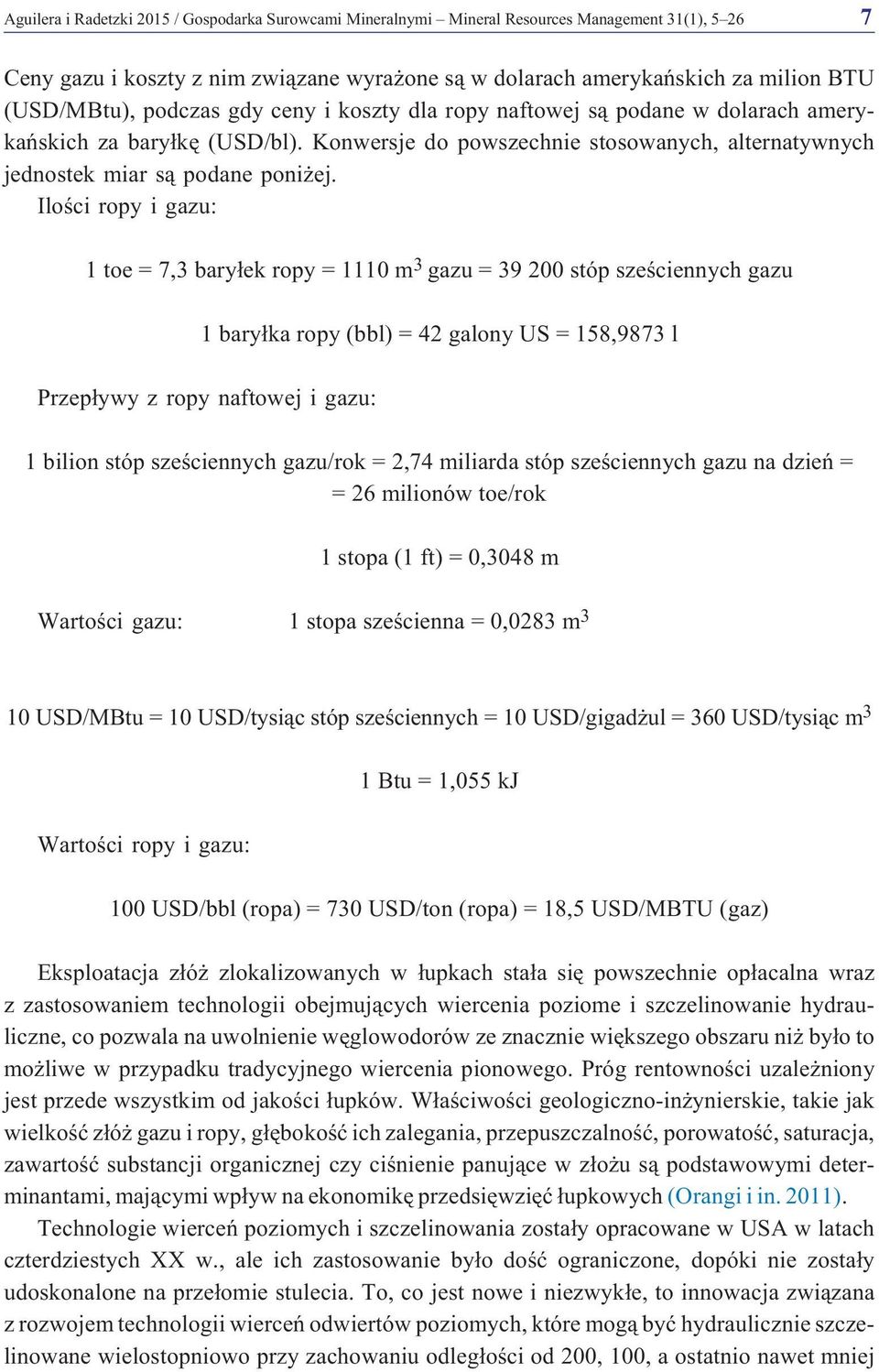 Aguilera i Radetzki 2015 / Gospodarka Surowcami Mineralnymi – Mineral Resources Management 31(1), 5–26 7

Ceny gazu i koszty z nim związane wyrażone są w dolarach amerykańskich za milion BTU (USD/MBtu), podczas gdy ceny i koszty dla ropy naftowej są podane w dolarach amerykańskich za baryłkę (USD/bl). Konwersje do powszechnie stosowanych, alternatywnych jednostek miar są podane poniżej.

Ilości ropy i gazu:

1 toe = 7,3 baryłek ropy = 1110 $m^3$ gazu = 39 200 stóp sześciennych gazu

1 baryłka ropy (bbl) = 42 galony US = 158,9873 l

Przepływy z ropy naftowej i gazu:

1 bilion stóp sześciennych gazu/rok = 2,74 miliarda stóp sześciennych gazu na dzień = = 26 milionów toe/rok

1 stopa (1 ft) = 0,3048 m

Wartości gazu: 1 stopa sześcienna = 0,0283 $m^3$

10 USD/MBtu = 10 USD/tysiąc stóp sześciennych = 10 USD/gigadżul = 360 USD/tysiąc $m^3$

1 Btu = 1,055 kJ

Wartości ropy i gazu:

100 USD/bbl (ropa) = 730 USD/ton (ropa) = 18,5 USD/MBTU (gaz)

Eksploatacja złóż zlokalizowanych w łupkach stała się powszechnie opłacalna wraz z zastosowaniem technologii obejmujących wiercenia poziome i szczelinowanie hydrauliczne, co pozwala na uwolnienie węglowodorów ze znacznie większego obszaru niż było to możliwe w przypadku tradycyjnego wiercenia pionowego. Próg rentowności uzależniony jest przede wszystkim od jakości łupków. Właściwości geologiczno-inżynierskie, takie jak wielkość złóż gazu i ropy, głębokość ich zalegania, przepuszczalność, porowatość, saturacja, zawartość substancji organicznej czy ciśnienie panujące w złożu są podstawowymi determinantami, mającymi wpływ na ekonomikę przedsięwzięć łupkowych (Orangi i in. 2011).

Technologie wierceń poziomych i szczelinowania zostały opracowane w USA w latach czterdziestych XX w., ale ich zastosowanie było dość ograniczone, dopóki nie zostały udoskonalone na przełomie stulecia. To, co jest nowe i niezwykłe, to innowacja związana z rozwojem technologii wierceń odwiertów poziomych, które mogą być hydraulicznie szczelinowane wielostopniowo przy zachowaniu odległości od 200, 100, a ostatnio nawet mniej